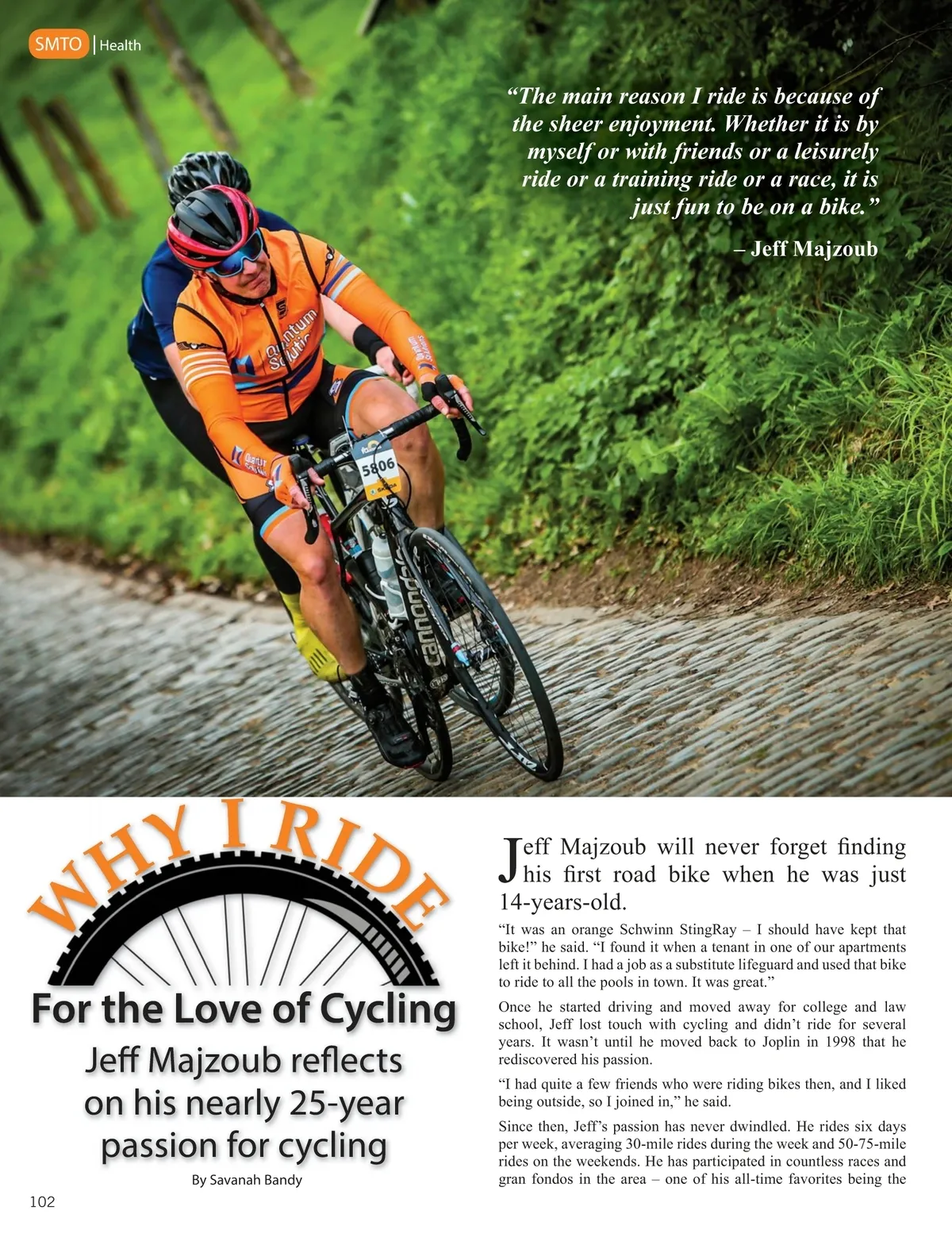 SMTO | Health

"The main reason I ride is because of the sheer enjoyment. Whether it is by myself or with friends or a leisurely ride or a training ride or a race, it is just fun to be on a bike."

– Jeff Majzoub

WHY I RIDE

For the Love of Cycling

Jeff Majzoub reflects on his nearly 25-year passion for cycling

By Savanah Bandy

Jeff Majzoub will never forget finding his first road bike when he was just 14-years-old.

"It was an orange Schwinn StingRay – I should have kept that bike!" he said. "I found it when a tenant in one of our apartments left it behind. I had a job as a substitute lifeguard and used that bike to ride to all the pools in town. It was great."

Once he started driving and moved away for college and law school, Jeff lost touch with cycling and didn't ride for several years. It wasn't until he moved back to Joplin in 1998 that he rediscovered his passion.

"I had quite a few friends who were riding bikes then, and I liked being outside, so I joined in," he said.

Since then, Jeff's passion has never dwindled. He rides six days per week, averaging 30-mile rides during the week and 50-75-mile rides on the weekends. He has participated in countless races and gran fondos in the area – one of his all-time favorites being the

102